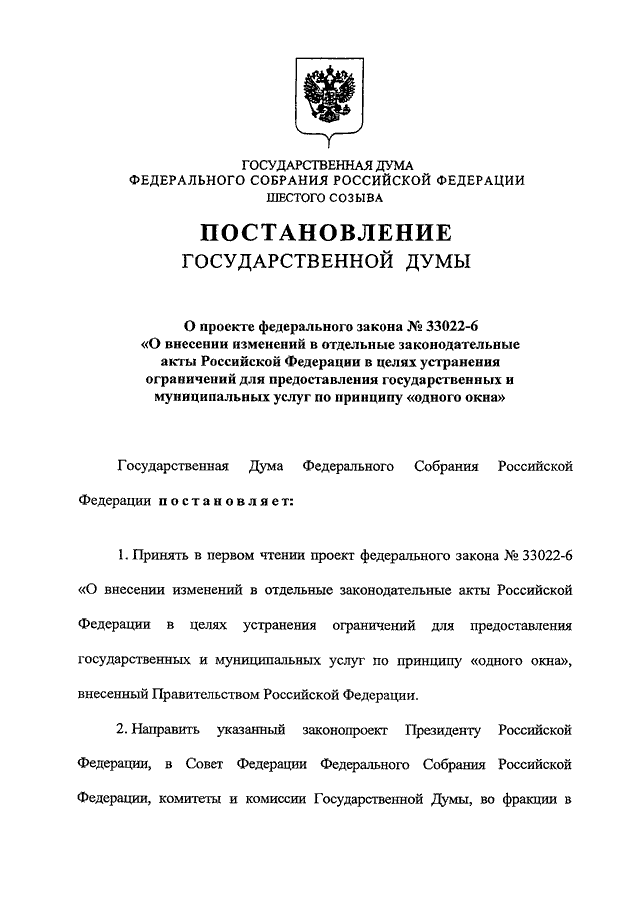 ГОСУДАРСТВЕННАЯ ДУМА
ФЕДЕРАЛЬНОГО СОБРАНИЯ РОССИЙСКОЙ ФЕДЕРАЦИИ
ШЕСТОГО СОЗЫВА

ПОСТАНОВЛЕНИЕ
ГОСУДАРСТВЕННОЙ ДУМЫ

О проекте федерального закона № 33022-6 «О внесении изменений в отдельные законодательные акты Российской Федерации в целях устранения ограничений для предоставления государственных и муниципальных услуг по принципу «одного окна»

Государственная Дума Федерального Собрания Российской Федерации постановляет:

1. Принять в первом чтении проект федерального закона № 33022-6 «О внесении изменений в отдельные законодательные акты Российской Федерации в целях устранения ограничений для предоставления государственных и муниципальных услуг по принципу «одного окна», внесенный Правительством Российской Федерации.

2. Направить указанный законопроект Президенту Российской Федерации, в Совет Федерации Федерального Собрания Российской Федерации, комитеты и комиссии Государственной Думы, во фракции в